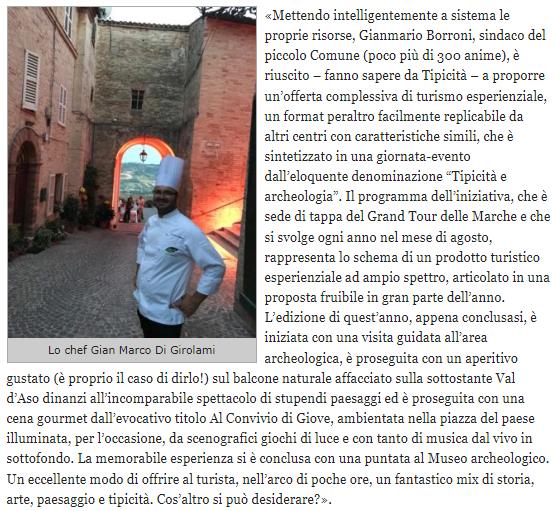 Lo chef Gian Marco Di Girolami

«Mettendo intelligentemente a sistema le proprie risorse, Gianmario Borroni, sindaco del piccolo Comune (poco più di 300 anime), è riuscito – fanno sapere da Tipicità – a proporre un'offerta complessiva di turismo esperienziale, un format peraltro facilmente replicabile da altri centri con caratteristiche simili, che è sintetizzato in una giornata-evento dall'eloquente denominazione "Tipicità e archeologia". Il programma dell'iniziativa, che è sede di tappa del Grand Tour delle Marche e che si svolge ogni anno nel mese di agosto, rappresenta lo schema di un prodotto turistico esperienziale ad ampio spettro, articolato in una proposta fruibile in gran parte dell'anno. L'edizione di quest'anno, appena conclusasi, è iniziata con una visita guidata all'area archeologica, è proseguita con un aperitivo gustato (è proprio il caso di dirlo!) sul balcone naturale affacciato sulla sottostante Val d'Aso dinanzi all'incomparabile spettacolo di stupendi paesaggi ed è proseguita con una cena gourmet dall'evocativo titolo Al Convivio di Giove, ambientata nella piazza del paese illuminata, per l'occasione, da scenografici giochi di luce e con tanto di musica dal vivo in sottofondo. La memorabile esperienza si è conclusa con una puntata al Museo archeologico. Un eccellente modo di offrire al turista, nell'arco di poche ore, un fantastico mix di storia, arte, paesaggio e tipicità. Cos'altro si può desiderare?».